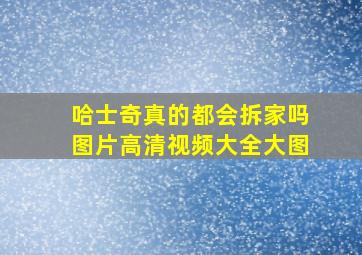 哈士奇真的都会拆家吗
图片高清视频大全大图